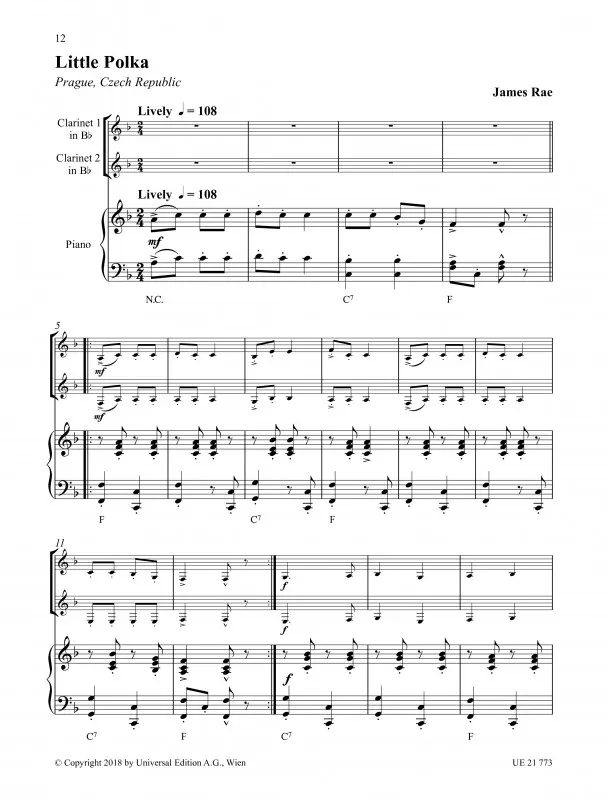 12

Little Polka

Prague, Czech Republic

James Rae

Lively ♩ = 108

Clarinet 1 in B♭

Clarinet 2 in B♭

Lively ♩ = 108

Piano

mf

N.C.

$C^7$

F

5

mf

mf

F

$C^7$

F

11

f

f

f

$C^7$

F

$C^7$

F

© Copyright 2018 by Universal Edition A.G., Wien

UE 21 773